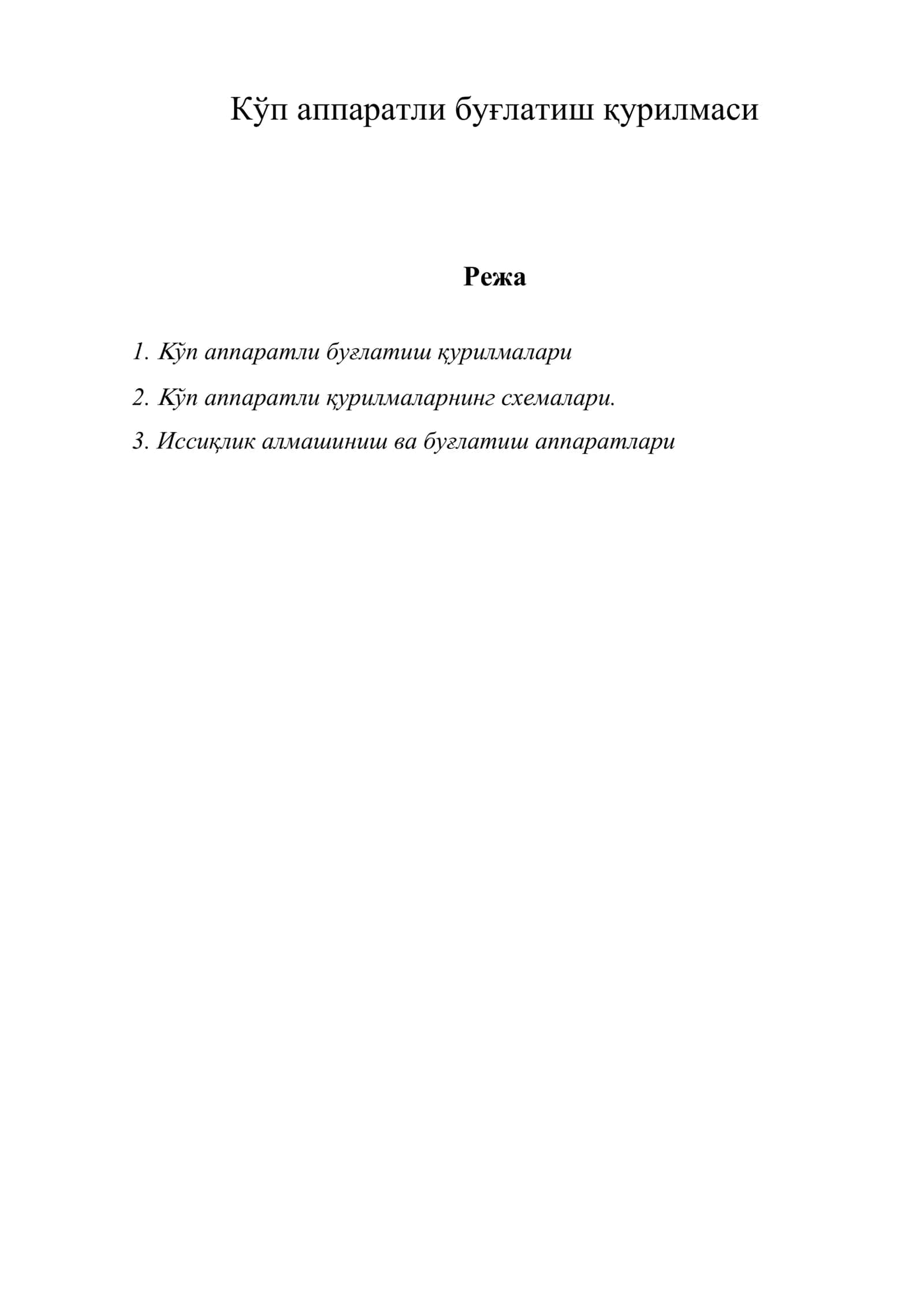 Кўп аппаратли буғлатиш қурилмаси

Режа

1. Кўп аппаратли буғлатиш қурилмалари
2. Кўп аппаратли қурилмаларнинг схемалари.
3. Иссиқлик алмашиниш ва буғлатиш аппаратлари